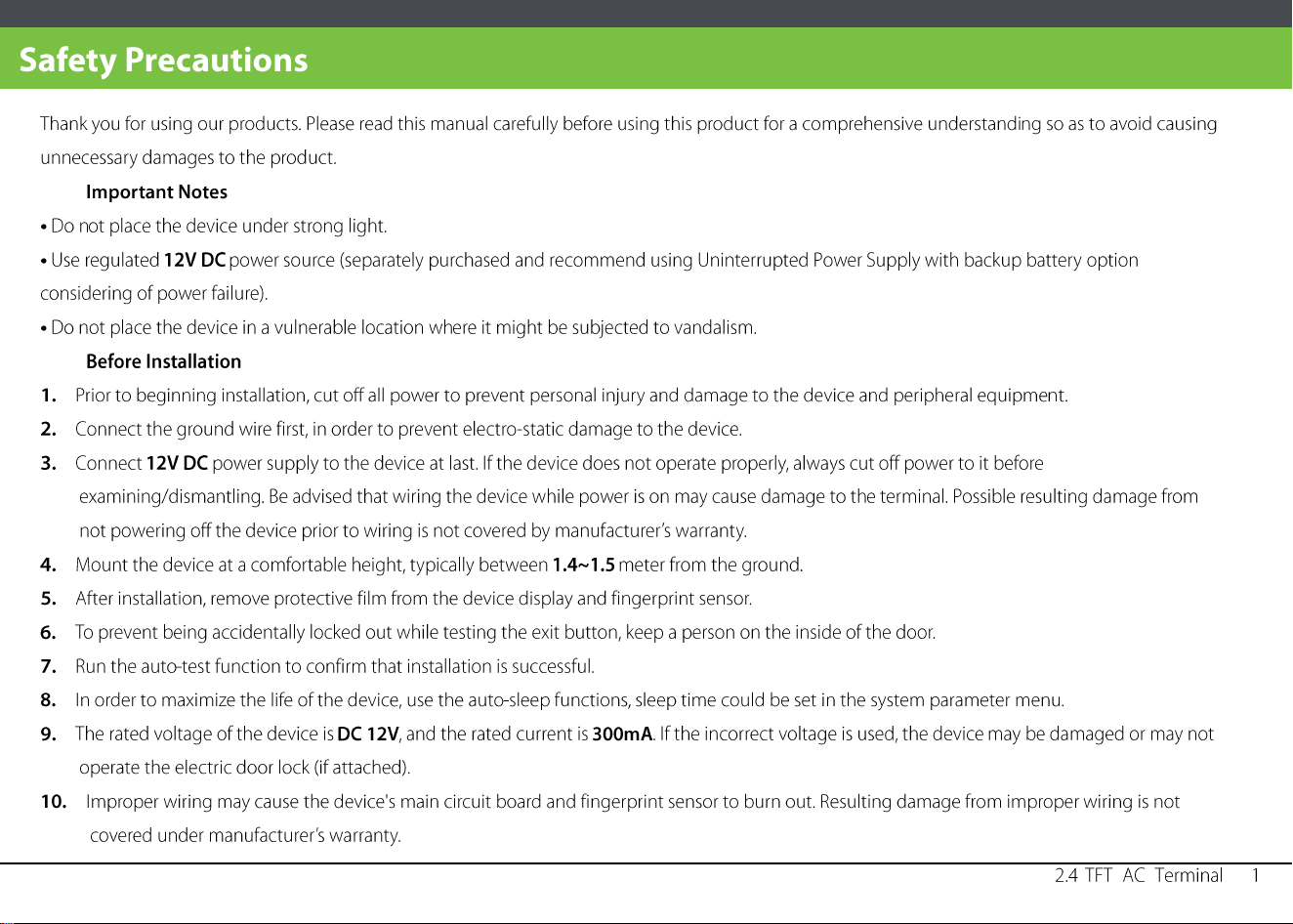 Safety Precautions

Thank you for using our products. Please read this manual carefully before using this product for a comprehensive understanding so as to avoid causing unnecessary damages to the product.

Important Notes

• Do not place the device under strong light.

• Use regulated 12V DC power source (separately purchased and recommend using Uninterrupted Power Supply with backup battery option considering of power failure).

• Do not place the device in a vulnerable location where it might be subjected to vandalism.

Before Installation

1. Prior to beginning installation, cut off all power to prevent personal injury and damage to the device and peripheral equipment.

2. Connect the ground wire first, in order to prevent electro-static damage to the device.

3. Connect 12V DC power supply to the device at last. If the device does not operate properly, always cut off power to it before examining/dismantling. Be advised that wiring the device while power is on may cause damage to the terminal. Possible resulting damage from not powering off the device prior to wiring is not covered by manufacturer's warranty.

4. Mount the device at a comfortable height, typically between 1.4~1.5 meter from the ground.

5. After installation, remove protective film from the device display and fingerprint sensor.

6. To prevent being accidentally locked out while testing the exit button, keep a person on the inside of the door.

7. Run the auto-test function to confirm that installation is successful.

8. In order to maximize the life of the device, use the auto-sleep functions, sleep time could be set in the system parameter menu.

9. The rated voltage of the device is DC 12V, and the rated current is 300mA. If the incorrect voltage is used, the device may be damaged or may not operate the electric door lock (if attached).

10. Improper wiring may cause the device's main circuit board and fingerprint sensor to burn out. Resulting damage from improper wiring is not covered under manufacturer's warranty.

2.4 TFT AC Terminal 1